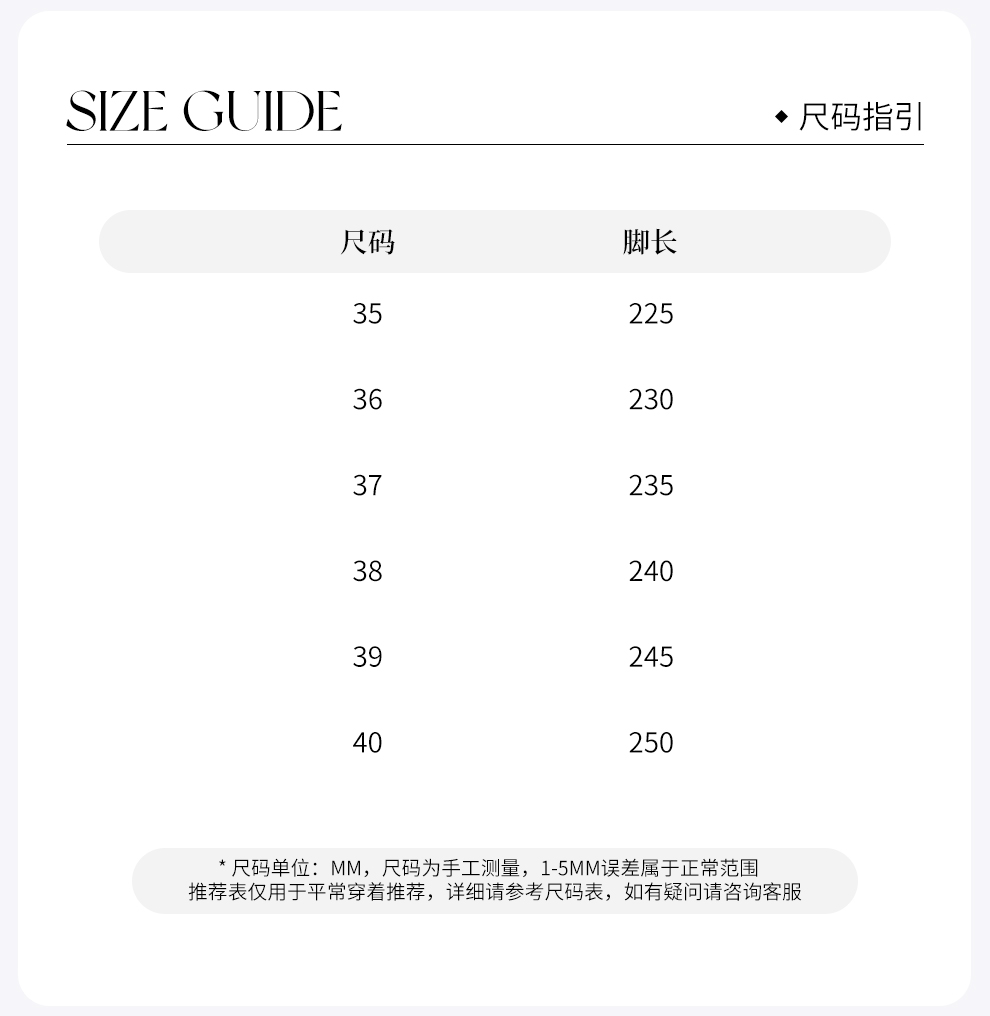 SIZE GUIDE

◆ 尺码指引

| 尺码 | 脚长 |
|---|---|
| 35 | 225 |
| 36 | 230 |
| 37 | 235 |
| 38 | 240 |
| 39 | 245 |
| 40 | 250 |

* 尺码单位：MM，尺码为手工测量，1-5MM误差属于正常范围
推荐表仅用于平常穿着推荐，详细请参考尺码表，如有疑问请咨询客服